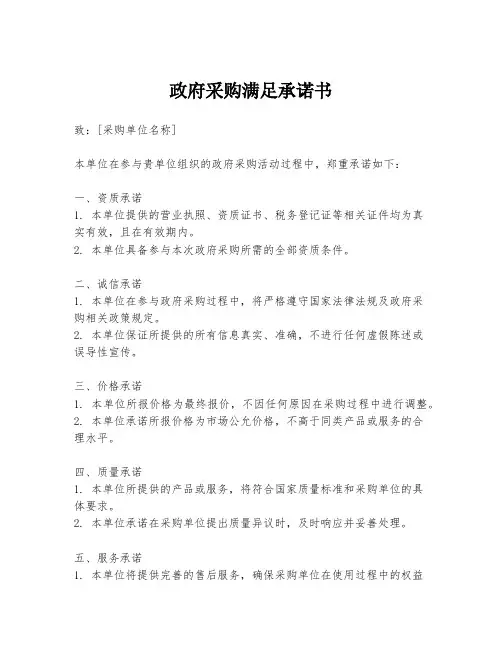 政府采购满足承诺书

致：[采购单位名称]

本单位在参与贵单位组织的政府采购活动过程中，郑重承诺如下：

一、资质承诺
1. 本单位提供的营业执照、资质证书、税务登记证等相关证件均为真实有效，且在有效期内。
2. 本单位具备参与本次政府采购所需的全部资质条件。

二、诚信承诺
1. 本单位在参与政府采购过程中，将严格遵守国家法律法规及政府采购相关政策规定。
2. 本单位保证所提供的所有信息真实、准确，不进行任何虚假陈述或误导性宣传。

三、价格承诺
1. 本单位所报价格为最终报价，不因任何原因在采购过程中进行调整。
2. 本单位承诺所报价格为市场公允价格，不高于同类产品或服务的合理水平。

四、质量承诺
1. 本单位所提供的产品或服务，将符合国家质量标准和采购单位的具体要求。
2. 本单位承诺在采购单位提出质量异议时，及时响应并妥善处理。

五、服务承诺
1. 本单位将提供完善的售后服务，确保采购单位在使用过程中的权益